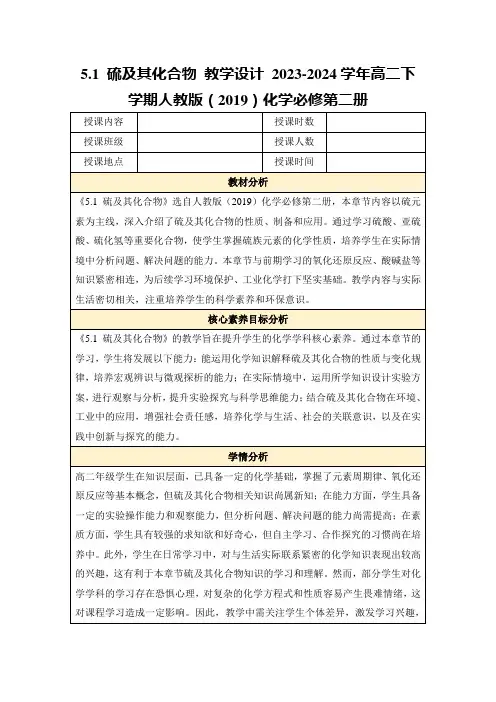 5.1 硫及其化合物 教学设计 2023-2024 学年高二下学期人教版（2019）化学必修第二册

| 授课内容 |  | 授课时数 |  |
|---|---|---|---|
| 授课班级 |  | 授课人数 |  |
| 授课地点 |  | 授课时间 |  |

教材分析

《5.1 硫及其化合物》选自人教版（2019）化学必修第二册，本章节内容以硫元素为主线，深入介绍了硫及其化合物的性质、制备和应用。通过学习硫酸、亚硫酸、硫化氢等重要化合物，使学生掌握硫族元素的化学性质，培养学生在实际情境中分析问题、解决问题的能力。本章节与前期学习的氧化还原反应、酸碱盐等知识紧密相连，为后续学习环境保护、工业化学打下坚实基础。教学内容与实际生活密切相关，注重培养学生的科学素养和环保意识。

核心素养目标分析

《5.1 硫及其化合物》的教学旨在提升学生的化学学科核心素养。通过本章节的学习，学生将发展以下能力：能运用化学知识解释硫及其化合物的性质与变化规律，培养宏观辨识与微观探析的能力；在实际情境中，运用所学知识设计实验方案，进行观察与分析，提升实验探究与科学思维能力；结合硫及其化合物在环境、工业中的应用，增强社会责任感，培养化学与生活、社会的关联意识，以及在实践中创新与探究的能力。

学情分析

高二年级学生在知识层面，已具备一定的化学基础，掌握了元素周期律、氧化还原反应等基本概念，但硫及其化合物相关知识尚属新知；在能力方面，学生具备一定的实验操作能力和观察能力，但分析问题、解决问题的能力尚需提高；在素质方面，学生具有较强的求知欲和好奇心，但自主学习、合作探究的习惯尚在培养中。此外，学生在日常学习中，对与生活实际联系紧密的化学知识表现出较高的兴趣，这有利于本章节硫及其化合物知识的学习和理解。然而，部分学生对化学学科的学习存在恐惧心理，对复杂的化学方程式和性质容易产生畏难情绪，这对课程学习造成一定影响。因此，教学中需关注学生个体差异，激发学习兴趣，